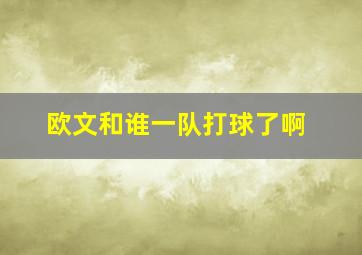 欧文和谁一队打球了啊